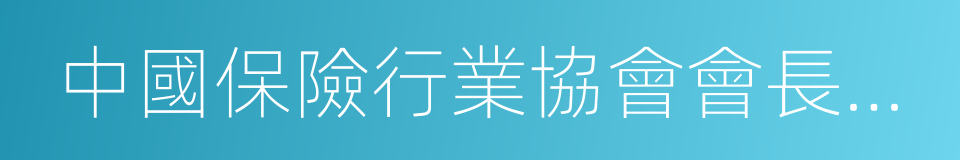 中國保險行業協會會長...